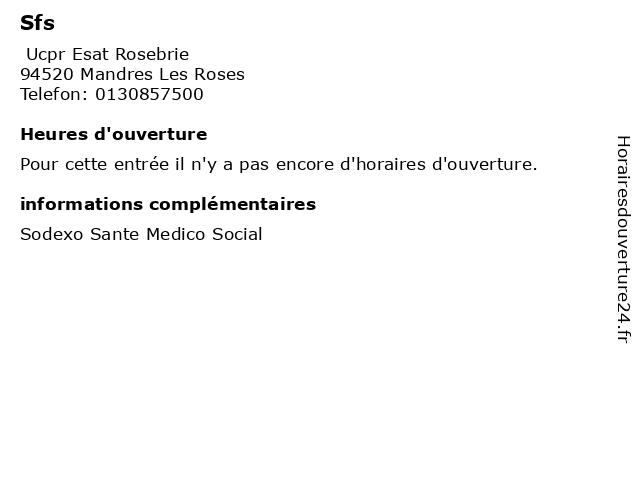 Sfs

Ucpr Esat Rosebrie
94520 Mandres Les Roses
Telefon: 0130857500

Heures d'ouverture

Pour cette entrée il n'y a pas encore d'horaires d'ouverture.

informations complémentaires

Sodexo Sante Medico Social

Horairesdouverture24.fr